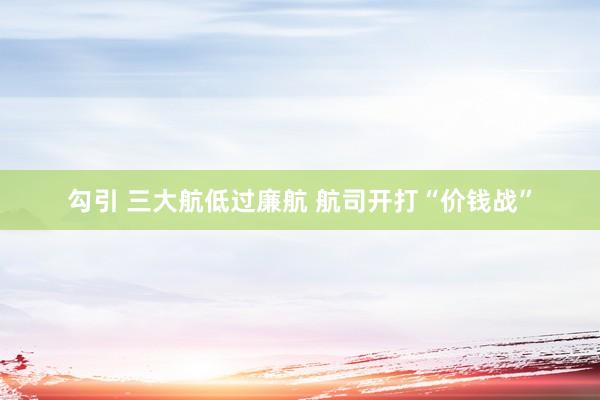 勾引 三大航低过廉航 航司开打“价钱战”